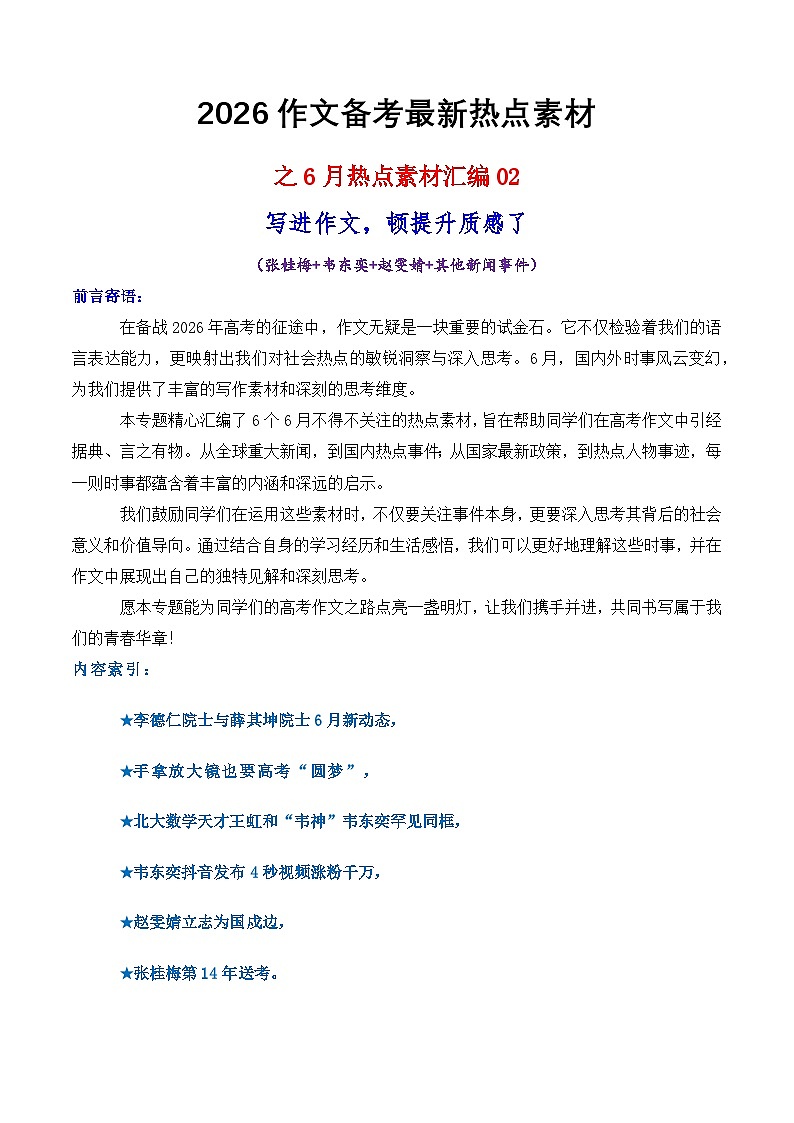 2026 作文备考最新热点素材

之 6 月热点素材汇编 02

写进作文，顿提升质感了

（张桂梅+韦东奕+赵雯婧+其他新闻事件）

前言寄语：

在备战 2026 年高考的征途中，作文无疑是一块重要的试金石。它不仅检验着我们的语言表达能力，更映射出我们对社会热点的敏锐洞察与深入思考。6 月，国内外时事风云变幻，为我们提供了丰富的写作素材和深刻的思考维度。

本专题精心汇编了 6 个 6 月不得不关注的热点素材，旨在帮助同学们在高考作文中引经据典、言之有物。从全球重大新闻，到国内热点事件；从国家最新政策，到热点人物事迹，每一则时事都蕴含着丰富的内涵和深远的启示。

我们鼓励同学们在运用这些素材时，不仅要关注事件本身，更要深入思考其背后的社会意义和价值导向。通过结合自身的学习经历和生活感悟，我们可以更好地理解这些时事，并在作文中展现出自己的独特见解和深刻思考。

愿本专题能为同学们的高考作文之路点亮一盏明灯，让我们携手并进，共同书写属于我们的青春华章！

内容索引：

★李德仁院士与薛其坤院士 6 月新动态，

★手拿放大镜也要高考“圆梦”，

★北大数学天才王虹和“韦神”韦东奕罕见同框，

★韦东奕抖音发布 4 秒视频涨粉千万，

★赵雯婧立志为国戍边，

★张桂梅第 14 年送考。